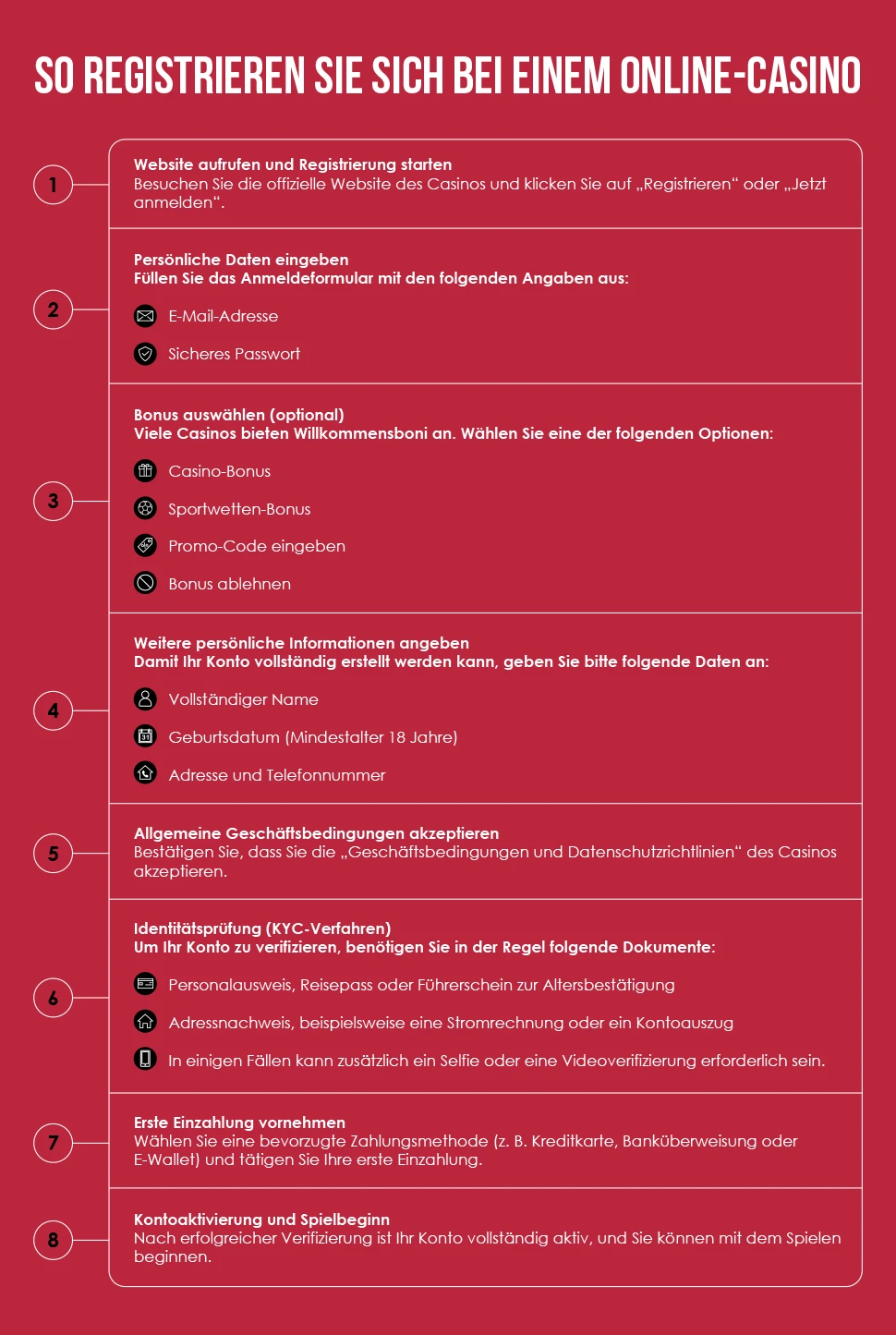 SO REGISTRIEREN SIE SICH BEI EINEM ONLINE-CASINO

1

Website aufrufen und Registrierung starten
Besuchen Sie die offizielle Website des Casinos und klicken Sie auf „Registrieren“ oder „Jetzt anmelden“.

2

Persönliche Daten eingeben
Füllen Sie das Anmeldeformular mit den folgenden Angaben aus:

E-Mail-Adresse

Sicheres Passwort

3

Bonus auswählen (optional)
Viele Casinos bieten Willkommensboni an. Wählen Sie eine der folgenden Optionen:

Casino-Bonus

Sportwetten-Bonus

Promo-Code eingeben

Bonus ablehnen

4

Weitere persönliche Informationen angeben
Damit Ihr Konto vollständig erstellt werden kann, geben Sie bitte folgende Daten an:

Vollständiger Name

Geburtsdatum (Mindestalter 18 Jahre)

Adresse und Telefonnummer

5

Allgemeine Geschäftsbedingungen akzeptieren
Bestätigen Sie, dass Sie die „Geschäftsbedingungen und Datenschutzrichtlinien“ des Casinos akzeptieren.

6

Identitätsprüfung (KYC-Verfahren)
Um Ihr Konto zu verifizieren, benötigen Sie in der Regel folgende Dokumente:

Personalausweis, Reisepass oder Führerschein zur Altersbestätigung

Adressnachweis, beispielsweise eine Stromrechnung oder ein Kontoauszug

In einigen Fällen kann zusätzlich ein Selfie oder eine Videoverifizierung erforderlich sein.

7

Erste Einzahlung vornehmen
Wählen Sie eine bevorzugte Zahlungsmethode (z. B. Kreditkarte, Banküberweisung oder E-Wallet) und tätigen Sie Ihre erste Einzahlung.

8

Kontoaktivierung und Spielbeginn
Nach erfolgreicher Verifizierung ist Ihr Konto vollständig aktiv, und Sie können mit dem Spielen beginnen.